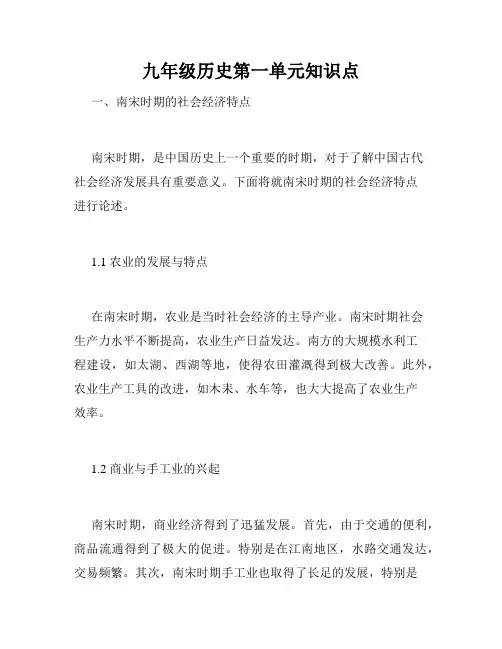 九年级历史第一单元知识点

一、南宋时期的社会经济特点

南宋时期，是中国历史上一个重要的时期，对于了解中国古代社会经济发展具有重要意义。下面将就南宋时期的社会经济特点进行论述。

1.1 农业的发展与特点

在南宋时期，农业是当时社会经济的主导产业。南宋时期社会生产力水平不断提高，农业生产日益发达。南方的大规模水利工程建设，如太湖、西湖等地，使得农田灌溉得到极大改善。此外，农业生产工具的改进，如木耒、水车等，也大大提高了农业生产效率。

1.2 商业与手工业的兴起

南宋时期，商业经济得到了迅猛发展。首先，由于交通的便利，商品流通得到了极大的促进。特别是在江南地区，水路交通发达，交易频繁。其次，南宋时期手工业也取得了长足的发展，特别是